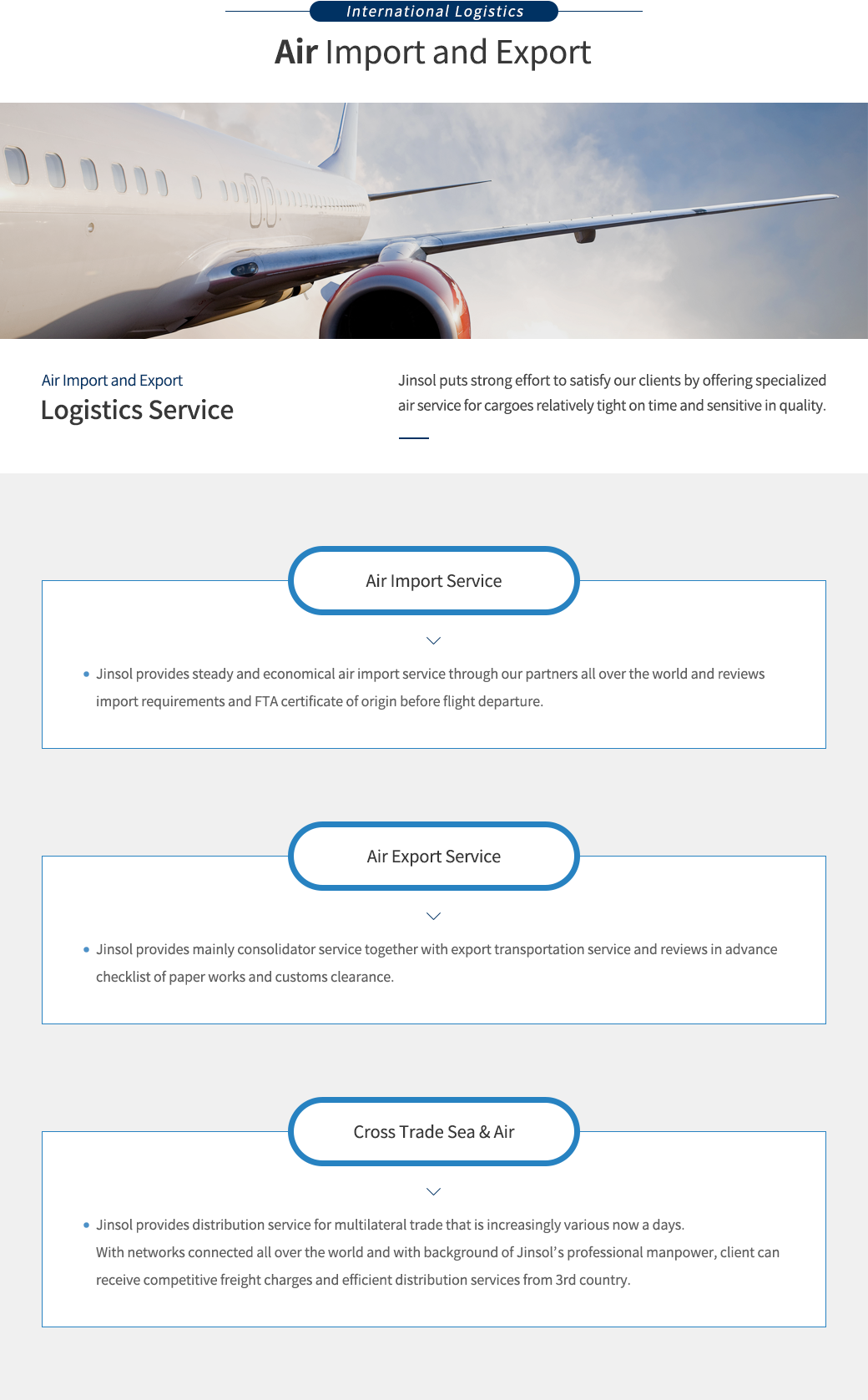 International Logistics

Air Import and Export

Air Import and Export

Logistics Service

Jinsol puts strong effort to satisfy our clients by offering specialized air service for cargoes relatively tight on time and sensitive in quality.

Air Import Service

• Jinsol provides steady and economical air import service through our partners all over the world and reviews import requirements and FTA certificate of origin before flight departure.

Air Export Service

• Jinsol provides mainly consolidator service together with export transportation service and reviews in advance checklist of paper works and customs clearance.

Cross Trade Sea & Air

• Jinsol provides distribution service for multilateral trade that is increasingly various now a days.
With networks connected all over the world and with background of Jinsol's professional manpower, client can receive competitive freight charges and efficient distribution services from 3rd country.